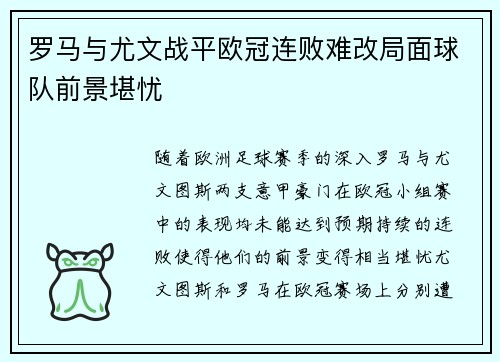 罗马与尤文战平欧冠连败难改局面球队前景堪忧

随着欧洲足球赛季的深入罗马与尤文图斯两支意甲豪门在欧冠小组赛中的表现均未能达到预期持续的连败使得他们的前景变得相当堪忧尤文图斯和罗马在欧冠赛场上分别遭